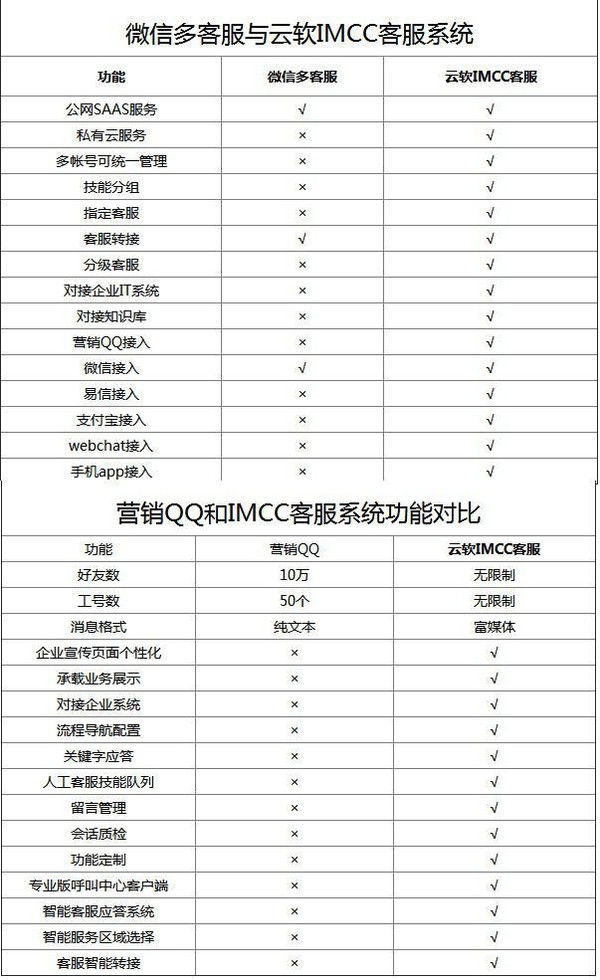 微信多客服与云软IMCC客服系统

| 功能 | 微信多客服 | 云软IMCC客服 |
|---|---|---|
| 公网SAAS服务 | √ | √ |
| 私有云服务 | × | √ |
| 多帐号可统一管理 | × | √ |
| 技能分组 | × | √ |
| 指定客服 | × | √ |
| 客服转接 | √ | √ |
| 分级客服 | × | √ |
| 对接企业IT系统 | × | √ |
| 对接知识库 | × | √ |
| 营销QQ接入 | × | √ |
| 微信接入 | √ | √ |
| 易信接入 | × | √ |
| 支付宝接入 | × | √ |
| webchat接入 | × | √ |
| 手机app接入 | × | √ |

营销QQ和IMCC客服系统功能对比

| 功能 | 营销QQ | 云软IMCC客服 |
|---|---|---|
| 好友数 | 10万 | 无限制 |
| 工号数 | 50个 | 无限制 |
| 消息格式 | 纯文本 | 富媒体 |
| 企业宣传页面个性化 | × | √ |
| 承载业务展示 | × | √ |
| 对接企业系统 | × | √ |
| 流程导航配置 | × | √ |
| 关键字应答 | × | √ |
| 人工客服技能队列 | × | √ |
| 留言管理 | × | √ |
| 会话质检 | × | √ |
| 功能定制 | × | √ |
| 专业版呼叫中心客户端 | × | √ |
| 智能客服应答系统 | × | √ |
| 智能服务区域选择 | × | √ |
| 客服智能转接 | × | √ |